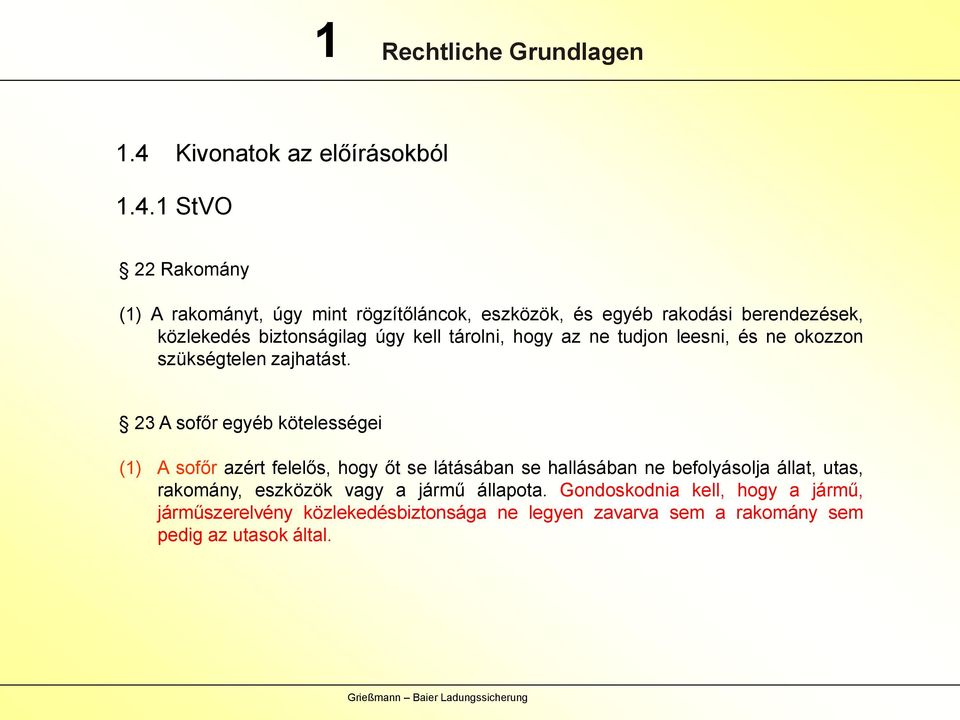 1 Rechtliche Grundlagen

1.4 Kivonatok az előírásokból

1.4.1 StVO

§ 22 Rakomány

(1) A rakományt, úgy mint rögzítőláncok, eszközök, és egyéb rakodási berendezések, közlekedés biztonságilag úgy kell tárolni, hogy az ne tudjon leesni, és ne okozzon szükségtelen zajhatást.

§ 23 A sofőr egyéb kötelességei

(1) A sofőr azért felelős, hogy őt se látásában se hallásában ne befolyásolja állat, utas, rakomány, eszközök vagy a jármű állapota. Gondoskodnia kell, hogy a jármű, járműszerelvény közlekedésbiztonsága ne legyen zavarva sem a rakomány sem pedig az utasok által.

Grießmann – Baier Ladungssicherung